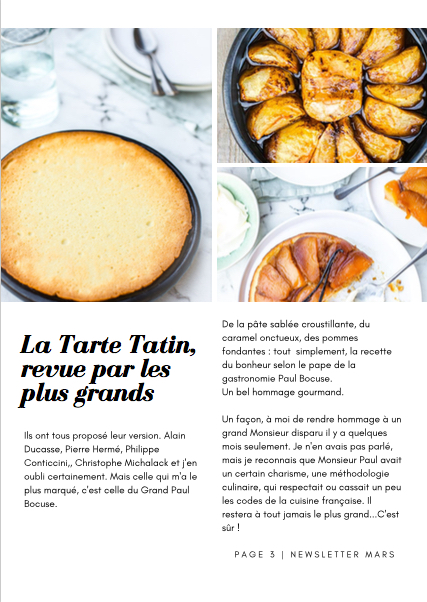 La Tarte Tatin, revue par les plus grands

Ils ont tous proposé leur version. Alain Ducasse, Pierre Hermé, Philippe Conticcini,, Christophe Michalack et j'en oubli certainement. Mais celle qui m'a le plus marqué, c'est celle du Grand Paul Bocuse.

De la pâte sablée croustillante, du caramel onctueux, des pommes fondantes : tout simplement, la recette du bonheur selon le pape de la gastronomie Paul Bocuse.
Un bel hommage gourmand.

Un façon, à moi de rendre hommage à un grand Monsieur disparu il y a quelques mois seulement. Je n'en avais pas parlé, mais je reconnais que Monsieur Paul avait un certain charisme, une méthodologie culinaire, qui respectait ou cassait un peu les codes de la cuisine française. Il restera à tout jamais le plus grand...C'est sûr !

PAGE 3 | NEWSLETTER MARS